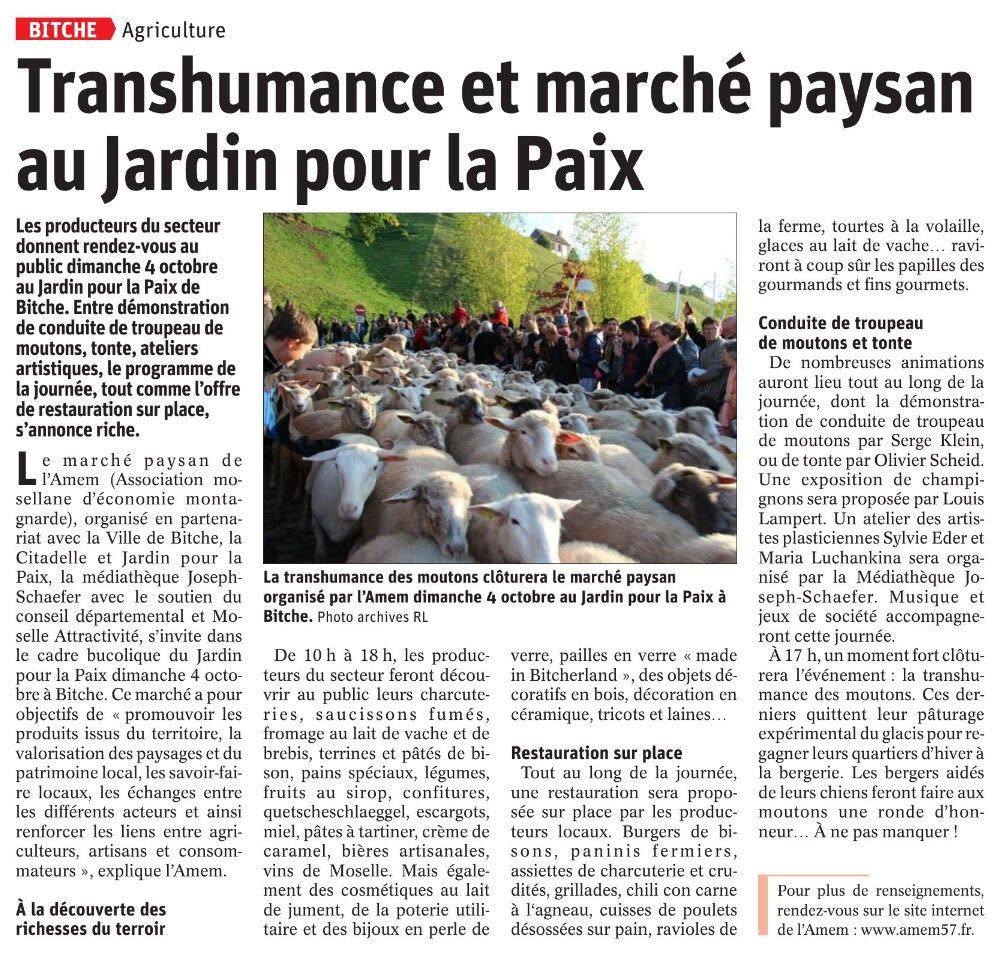 BITCHE Agriculture

Transhumance et marché paysan au Jardin pour la Paix

Les producteurs du secteur donnent rendez-vous au public dimanche 4 octobre au Jardin pour la Paix de Bitche. Entre démonstration de conduite de troupeau de moutons, tonte, ateliers artistiques, le programme de la journée, tout comme l'offre de restauration sur place, s'annonce riche.

Le marché paysan de l'Amem (Association mosellane d'économie montagnarde), organisé en partenariat avec la Ville de Bitche, la Citadelle et Jardin pour la Paix, la médiathèque Joseph-Schaefer avec le soutien du conseil départemental et Moselle Attractivité, s'invite dans le cadre bucolique du Jardin pour la Paix dimanche 4 octobre à Bitche. Ce marché a pour objectifs de « promouvoir les produits issus du territoire, la valorisation des paysages et du patrimoine local, les savoir-faire locaux, les échanges entre les différents acteurs et ainsi renforcer les liens entre agriculteurs, artisans et consommateurs », explique l'Amem.

À la découverte des richesses du terroir

La transhumance des moutons clôturera le marché paysan organisé par l'Amem dimanche 4 octobre au Jardin pour la Paix à Bitche. Photo archives RL

De 10 h à 18 h, les producteurs du secteur feront découvrir au public leurs charcuteries, saucissons fumés, fromage au lait de vache et de brebis, terrines et pâtés de bison, pains spéciaux, légumes, fruits au sirop, confitures, quetscheschlaeggel, escargots, miel, pâtes à tartiner, crème de caramel, bières artisanales, vins de Moselle. Mais également des cosmétiques au lait de jument, de la poterie utilitaire et des bijoux en perle de verre, pailles en verre « made in Bitcherland », des objets décoratifs en bois, décoration en céramique, tricots et laines…

Restauration sur place

Tout au long de la journée, une restauration sera proposée sur place par les producteurs locaux. Burgers de bisons, paninis fermiers, assiettes de charcuterie et crudités, grillades, chili con carne à l'agneau, cuisses de poulets désossées sur pain, ravioles de la ferme, tourtes à la volaille, glaces au lait de vache… raviront à coup sûr les papilles des gourmands et fins gourmets.

Conduite de troupeau de moutons et tonte

De nombreuses animations auront lieu tout au long de la journée, dont la démonstration de conduite de troupeau de moutons par Serge Klein, ou de tonte par Olivier Scheid. Une exposition de champignons sera proposée par Louis Lampert. Un atelier des artistes plasticiennes Sylvie Eder et Maria Luchankina sera organisé par la Médiathèque Joseph-Schaefer. Musique et jeux de société accompagneront cette journée.

À 17 h, un moment fort clôturera l'événement : la transhumance des moutons. Ces derniers quittent leur pâturage expérimental du glacis pour regagner leurs quartiers d'hiver à la bergerie. Les bergers aidés de leurs chiens feront faire aux moutons une ronde d'honneur… À ne pas manquer !

Pour plus de renseignements, rendez-vous sur le site internet de l'Amem : www.amem57.fr.